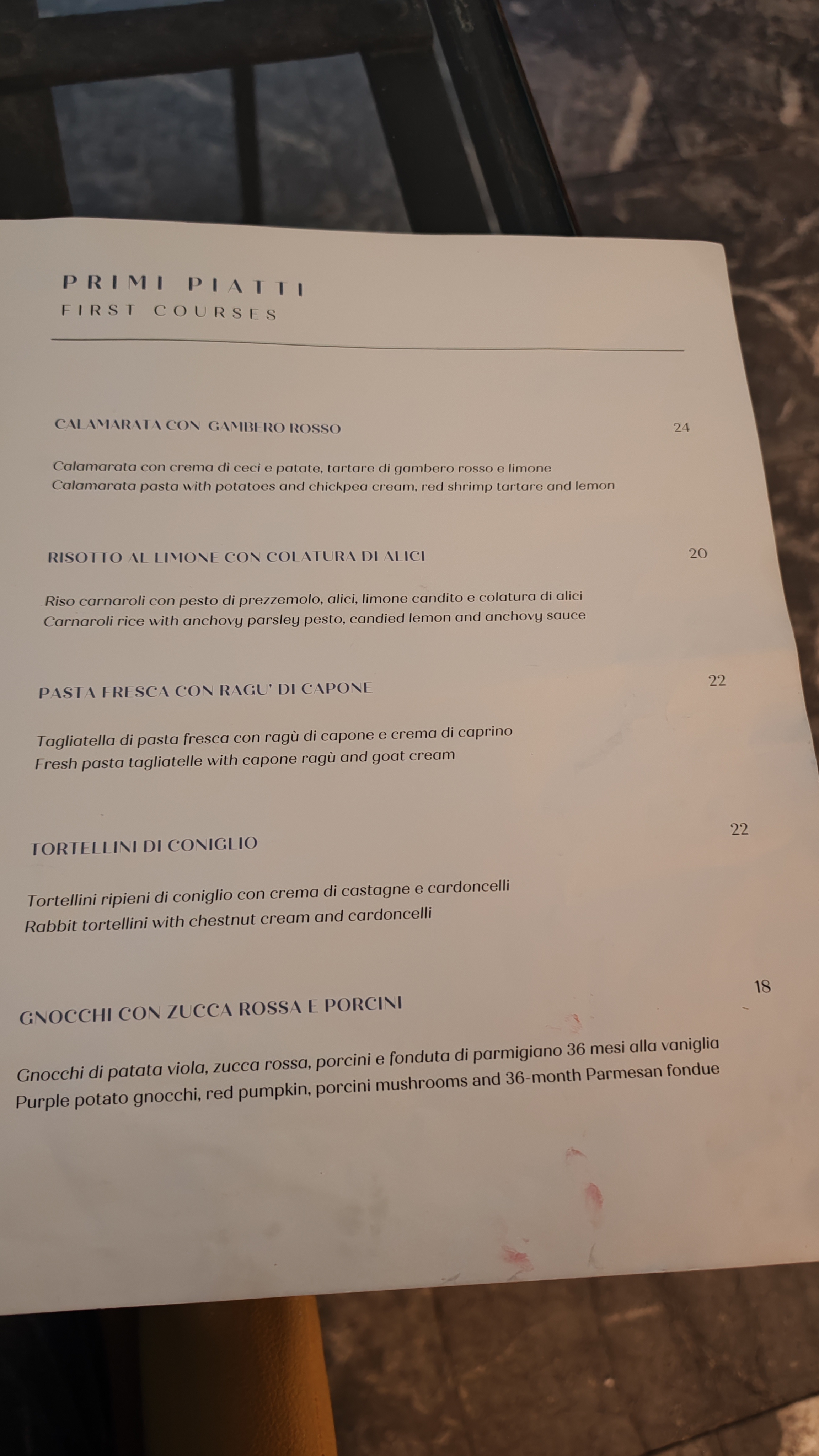 PRIMI PIATTI
FIRST COURSES

CALAMARATA CON GAMBERO ROSSO
24

Calamarata con crema di ceci e patate, tartare di gambero rosso e limone
Calamarata pasta with potatoes and chickpea cream, red shrimp tartare and lemon

RISOTTO AL LIMONE CON COLATURA DI ALICI
20

Riso carnaroli con pesto di prezzemolo, alici, limone candito e colatura di alici
Carnaroli rice with anchovy parsley pesto, candied lemon and anchovy sauce

PASTA FRESCA CON RAGU' DI CAPONE
22

Tagliatella di pasta fresca con ragù di capone e crema di caprino
Fresh pasta tagliatelle with capone ragù and goat cream

TORTELLINI DI CONIGLIO
22

Tortellini ripieni di coniglio con crema di castagne e cardoncelli
Rabbit tortellini with chestnut cream and cardoncelli

GNOCCHI CON ZUCCA ROSSA E PORCINI
18

Gnocchi di patata viola, zucca rossa, porcini e fonduta di parmigiano 36 mesi alla vaniglia
Purple potato gnocchi, red pumpkin, porcini mushrooms and 36-month Parmesan fondue